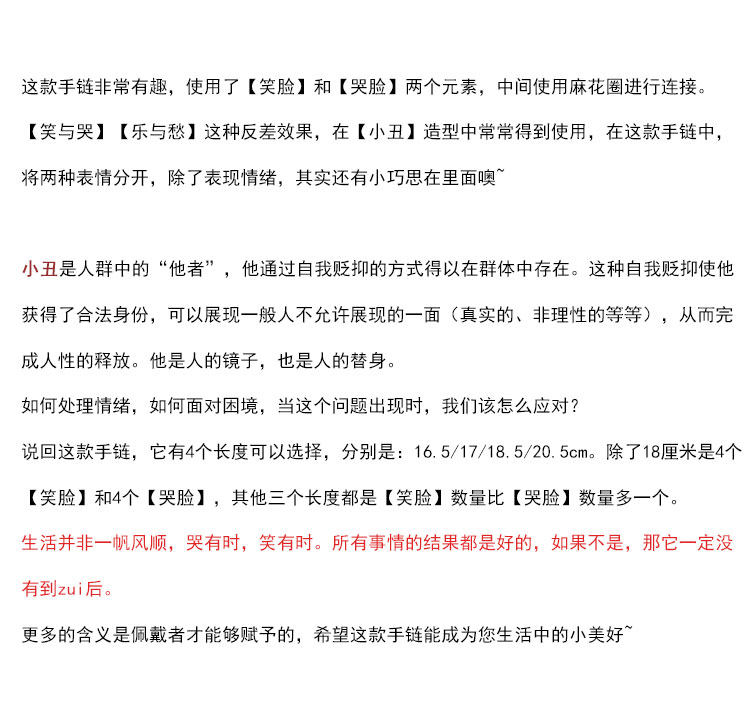 这款手链非常有趣，使用了【笑脸】和【哭脸】两个元素，中间使用麻花圈进行连接。【笑与哭】【乐与愁】这种反差效果，在【小丑】造型中常常得到使用，在这款手链中，将两种表情分开，除了表现情绪，其实还有小巧思在里面噢~

小丑是人群中的“他者”，他通过自我贬抑的方式得以在群体中存在。这种自我贬抑使他获得了合法身份，可以展现一般人不允许展现的一面（真实的、非理性的等等），从而完成人性的释放。他是人的镜子，也是人的替身。

如何处理情绪，如何面对困境，当这个问题出现时，我们该怎么应对？

说回这款手链，它有4个长度可以选择，分别是：16.5/17/18.5/20.5cm。除了18厘米是4个【笑脸】和4个【哭脸】，其他三个长度都是【笑脸】数量比【哭脸】数量多一个。

生活并非一帆风顺，哭有时，笑有时。所有事情的结果都是好的，如果不是，那它一定没有到zui后。

更多的含义是佩戴者才能够赋予的，希望这款手链能成为您生活中的小美好~